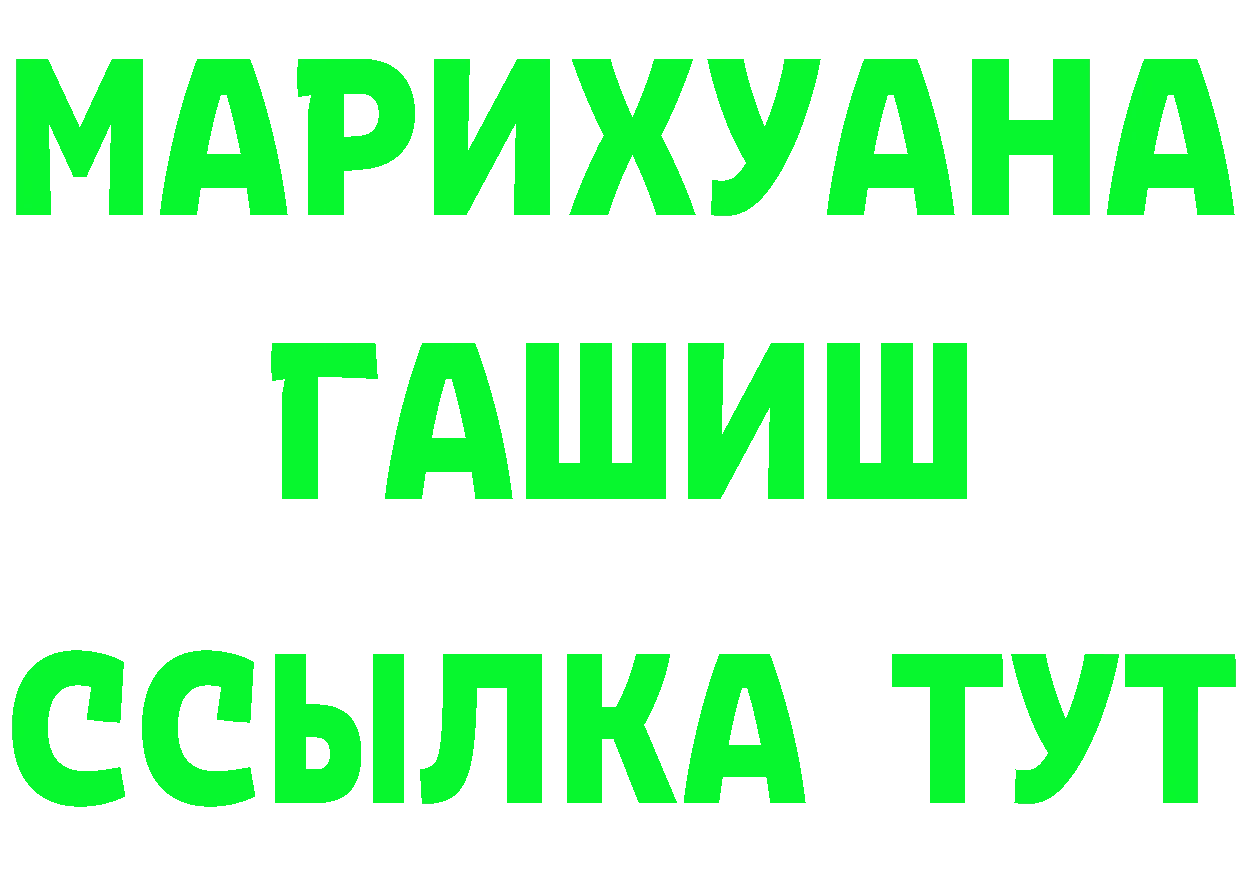 МАРИХУАНА
ГАШИШ
ССЫЛКА ТУТ